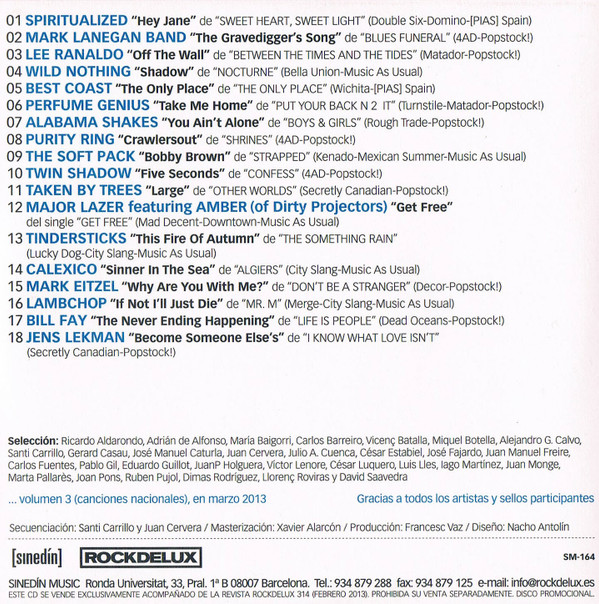 01 SPIRITUALIZED "Hey Jane" de "SWEET HEART, SWEET LIGHT" (Double Six-Domino-[PIAS] Spain)
02 MARK LANEGAN BAND "The Gravedigger's Song" de "BLUES FUNERAL" (4AD-Popstock!)
03 LEE RANALDO "Off The Wall" de "BETWEEN THE TIMES AND THE TIDES" (Matador-Popstock!)
04 WILD NOTHING "Shadow" de "NOCTURNE" (Bella Union-Music As Usual)
05 BEST COAST "The Only Place" de "THE ONLY PLACE" (Wichita-[PIAS] Spain)
06 PERFUME GENIUS "Take Me Home" de "PUT YOUR BACK N 2 IT" (Turnstile-Matador-Popstock!)
07 ALABAMA SHAKES "You Ain't Alone" de "BOYS & GIRLS" (Rough Trade-Popstock!)
08 PURITY RING "Crawlersout" de "SHRINES" (4AD-Popstock!)
09 THE SOFT PACK "Bobby Brown" de "STRAPPED" (Kenado-Mexican Summer-Music As Usual)
10 TWIN SHADOW "Five Seconds" de "CONFESS" (4AD-Popstock!)
11 TAKEN BY TREES "Large" de "OTHER WORLDS" (Secretly Canadian-Popstock!)
12 MAJOR LAZER featuring AMBER (of Dirty Projectors) "Get Free" del single "GET FREE" (Mad Decent-Downtown-Music As Usual)
13 TINDERSTICKS "This Fire Of Autumn" de "THE SOMETHING RAIN" (Lucky Dog-City Slang-Music As Usual)
14 CALEXICO "Sinner In The Sea" de "ALGIERS" (City Slang-Music As Usual)
15 MARK EITZEL "Why Are You With Me?" de "DON'T BE A STRANGER" (Decor-Popstock!)
16 LAMBCHOP "If Not I'll Just Die" de "MR. M" (Merge-City Slang-Music As Usual)
17 BILL FAY "The Never Ending Happening" de "LIFE IS PEOPLE" (Dead Oceans-Popstock!)
18 JENS LEKMAN "Become Someone Else's" de "I KNOW WHAT LOVE ISN'T" (Secretly Canadian-Popstock!)

Selección: Ricardo Aldarondo, Adrián de Alfonso, María Baigorri, Carlos Barreiro, Vicenç Batalla, Miquel Botella, Alejandro G. Calvo, Santi Carrillo, Gerard Casau, José Manuel Caturla, Juan Cervera, Julio A. Cuenca, César Estabiel, José Fajardo, Juan Manuel Freire, Carlos Fuentes, Pablo Gil, Eduardo Guillot, JuanP Holguera, Víctor Lenore, César Luquero, Luis Lles, Iago Martínez, Juan Monge, Marta Pallarès, Joan Pons, Ruben Pujol, Dimas Rodríguez, Llorenç Roviras y David Saavedra

... volumen 3 (canciones nacionales), en marzo 2013

Gracias a todos los artistas y sellos participantes

Secuenciación: Santi Carrillo y Juan Cervera / Masterización: Xavier Alarcón / Producción: Francesc Vaz / Diseño: Nacho Antolín

[sinedín] ROCKDELUX SM-164

SINEDÍN MUSIC Ronda Universitat, 33, Pral. 1ª B 08007 Barcelona. Tel.: 934 879 288 fax: 934 879 125 e-mail: info@rockdelux.es
ESTE CD SE VENDE EXCLUSIVAMENTE ACOMPAÑADO DE LA REVISTA ROCKDELUX 314 (FEBRERO 2013). PROHIBIDA SU VENTA SEPARADAMENTE. DISCO PROMOCIONAL.